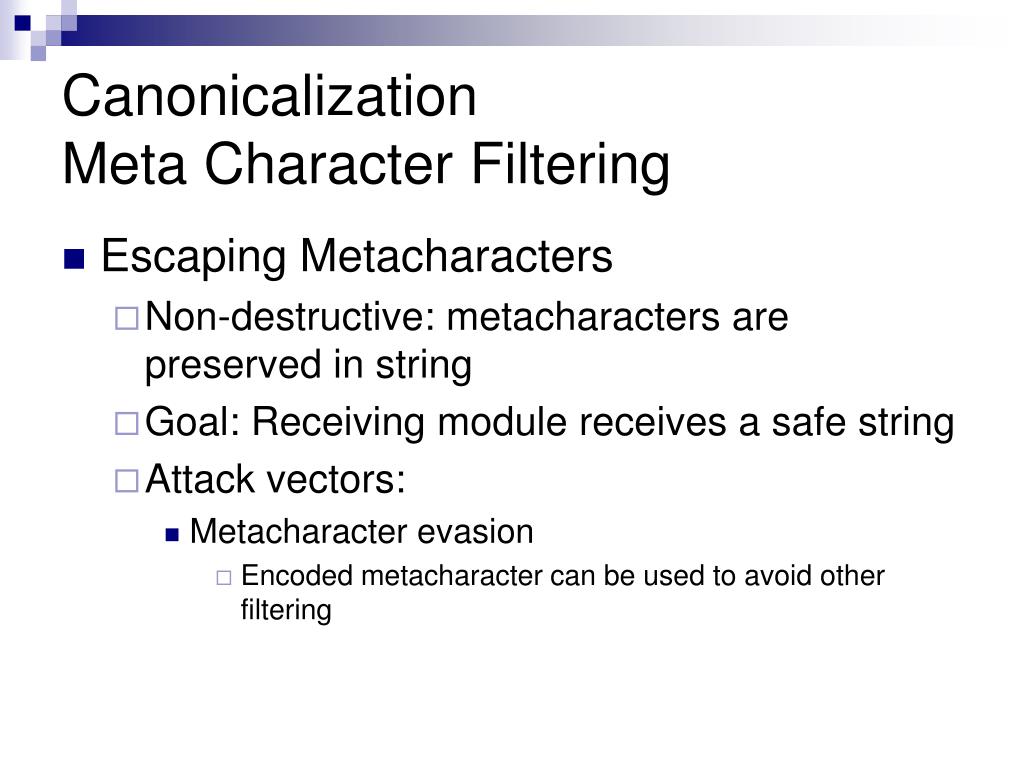 Canonicalization
Meta Character Filtering

Escaping Metacharacters

Non-destructive: metacharacters are preserved in string

Goal: Receiving module receives a safe string

Attack vectors:

Metacharacter evasion

Encoded metacharacter can be used to avoid other filtering